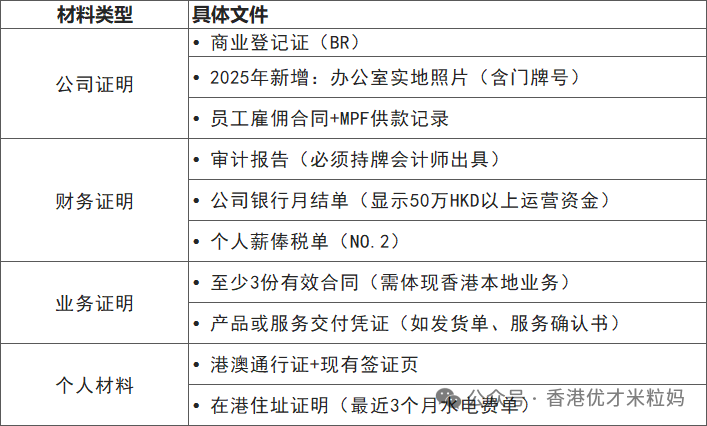 | 材料类型 | 具体文件 |
|---|---|
| 公司证明 | • 商业登记证（BR） |
| | • 2025年新增：办公室实地照片（含门牌号） |
| | • 员工雇佣合同+MPF供款记录 |
| 财务证明 | • 审计报告（必须持牌会计师出具） |
| | • 公司银行月结单（显示50万HKD以上运营资金） |
| | • 个人薪俸税单（NO.2） |
| 业务证明 | • 至少3份有效合同（需体现香港本地业务） |
| | • 产品或服务交付凭证（如发货单、服务确认书） |
| 个人材料 | • 港澳通行证+现有签证页 |
| | • 在港住址证明（最近3个月水电费单） |

公众号 · 香港优才米粒妈